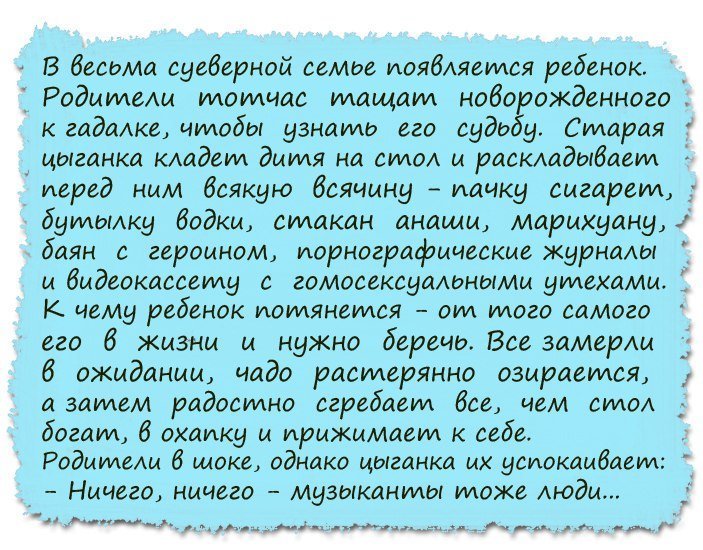 В весьма суеверной семье появляется ребенок. Родители тотчас тащат новорожденного к гадалке, чтобы узнать его судьбу. Старая цыганка кладет дитя на стол и раскладывает перед ним всякую всячину – пачку сигарет, бутылку водки, стакан анаши, марихуану, баян с героином, порнографические журналы и видеокассету с гомосексуальными утехами. К чему ребенок потянется – от того самого его в жизни и нужно беречь. Все замерли в ожидании, чадо растерянно озирается, а затем радостно сгребает все, чем стол богат, в охапку и прижимает к себе.
Родители в шоке, однако цыганка их успокаивает:
– Ничего, ничего – музыканты тоже люди...